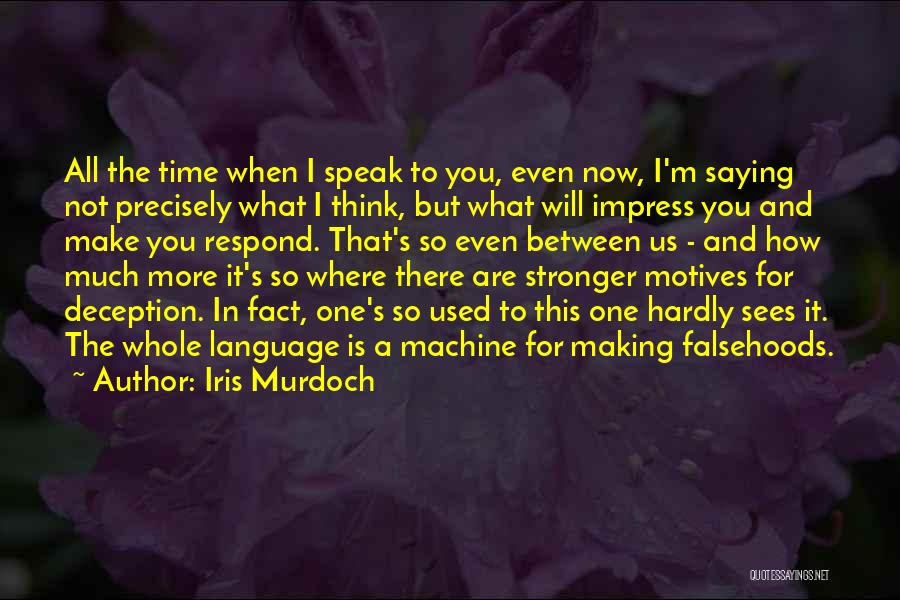 All the time when I speak to you, even now, I'm saying not precisely what I think, but what will impress you and make you respond. That's so even between us - and how much more it's so where there are stronger motives for deception. In fact, one's so used to this one hardly sees it. The whole language is a machine for making falsehoods.

~ Author: Iris Murdoch

QUOTESSAYINGS.NET